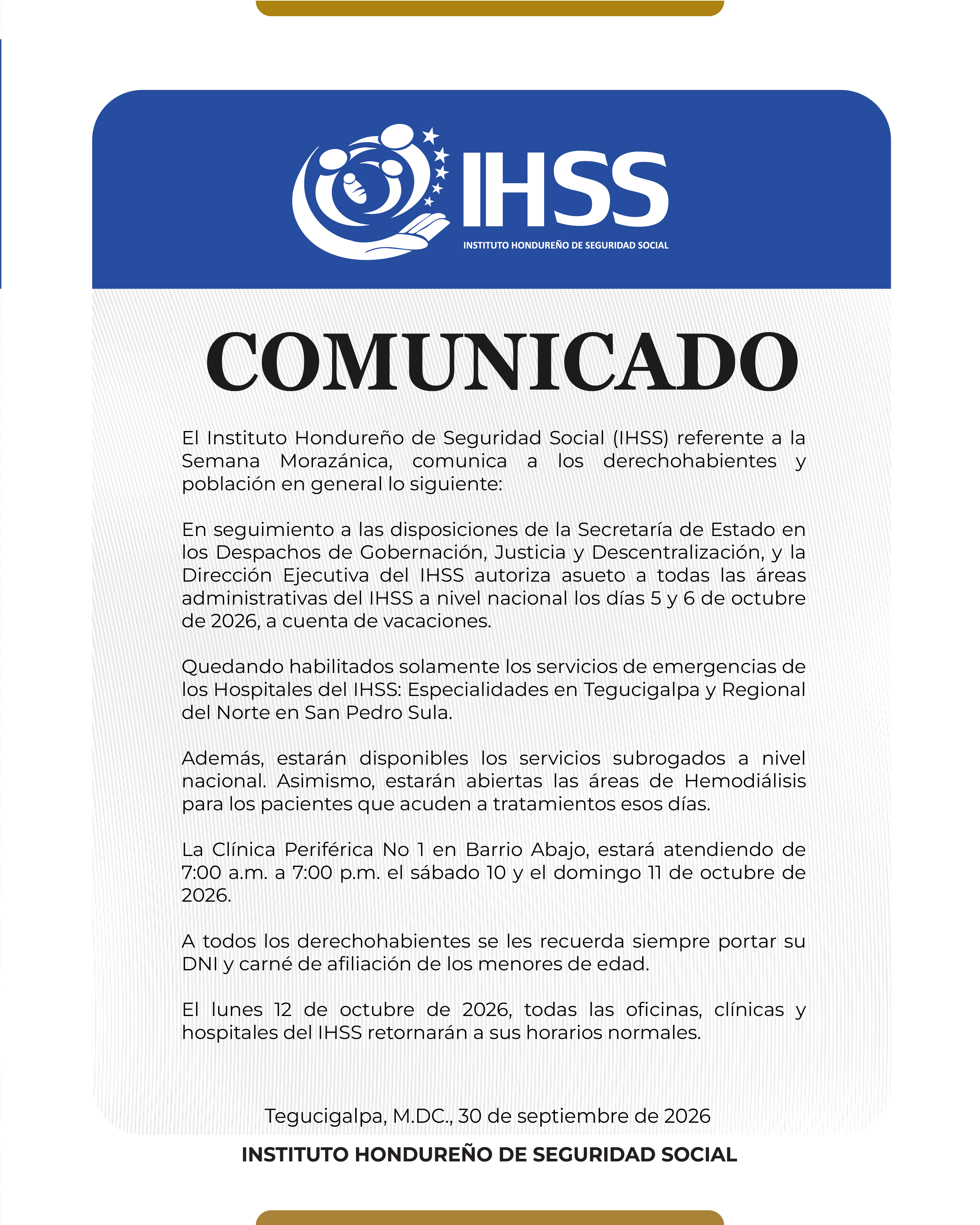 IHSS
INSTITUTO HONDUREÑO DE SEGURIDAD SOCIAL

COMUNICADO

El Instituto Hondureño de Seguridad Social (IHSS) referente a la Semana Morazánica, comunica a los derechohabientes y población en general lo siguiente:

En seguimiento a las disposiciones de la Secretaría de Estado en los Despachos de Gobernación, Justicia y Descentralización, y la Dirección Ejecutiva del IHSS autoriza asueto a todas las áreas administrativas del IHSS a nivel nacional los días 5 y 6 de octubre de 2026, a cuenta de vacaciones.

Quedando habilitados solamente los servicios de emergencias de los Hospitales del IHSS: Especialidades en Tegucigalpa y Regional del Norte en San Pedro Sula.

Además, estarán disponibles los servicios subrogados a nivel nacional. Asimismo, estarán abiertas las áreas de Hemodiálisis para los pacientes que acuden a tratamientos esos días.

La Clínica Periférica No 1 en Barrio Abajo, estará atendiendo de 7:00 a.m. a 7:00 p.m. el sábado 10 y el domingo 11 de octubre de 2026.

A todos los derechohabientes se les recuerda siempre portar su DNI y carné de afiliación de los menores de edad.

El lunes 12 de octubre de 2026, todas las oficinas, clínicas y hospitales del IHSS retornarán a sus horarios normales.

Tegucigalpa, M.DC., 30 de septiembre de 2026

INSTITUTO HONDUREÑO DE SEGURIDAD SOCIAL